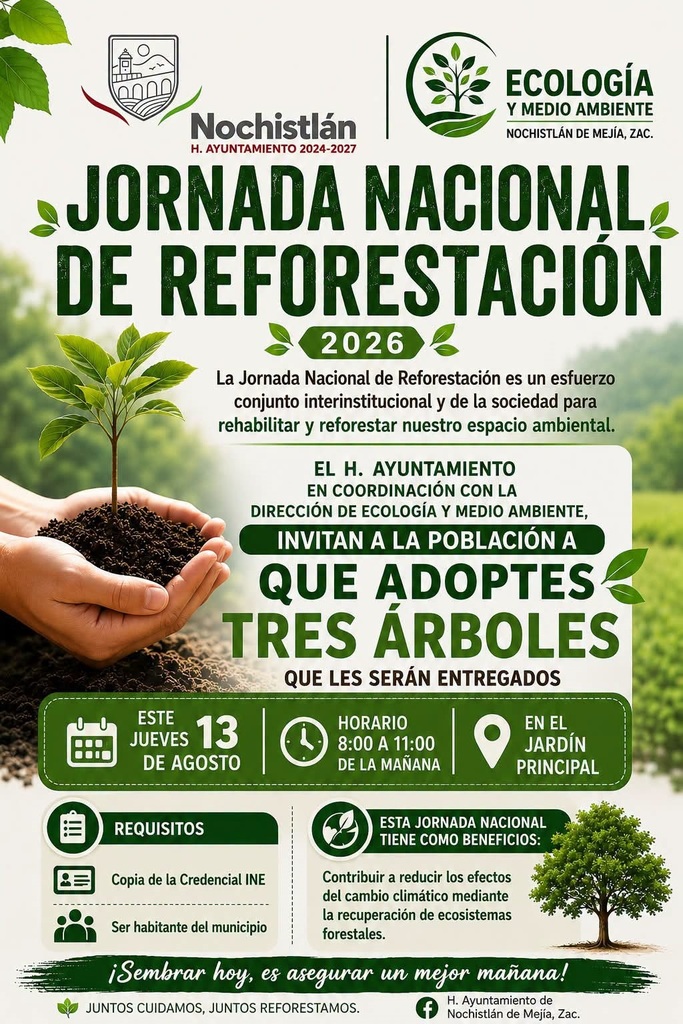 Nochistlán
H. AYUNTAMIENTO 2024-2027

ECOLOGÍA
Y MEDIO AMBIENTE
NOCHISTLÁN DE MEJÍA, ZAC.

JORNADA NACIONAL DE REFORESTACIÓN

2026

La Jornada Nacional de Reforestación es un esfuerzo conjunto interinstitucional y de la sociedad para rehabilitar y reforestar nuestro espacio ambiental.

EL H. AYUNTAMIENTO
EN COORDINACIÓN CON LA
DIRECCIÓN DE ECOLOGÍA Y MEDIO AMBIENTE,
INVITAN A LA POBLACIÓN A
QUE ADOPTES
TRES ÁRBOLES
QUE LES SERÁN ENTREGADOS

ESTE
JUEVES 13
DE AGOSTO

HORARIO
8:00 A 11:00
DE LA MAÑANA

EN EL
JARDÍN
PRINCIPAL

REQUISITOS

Copia de la Credencial INE

Ser habitante del municipio

ESTA JORNADA NACIONAL
TIENE COMO BENEFICIOS:

Contribuir a reducir los efectos del cambio climático mediante la recuperación de ecosistemas forestales.

¡Sembrar hoy, es asegurar un mejor mañana!

JUNTOS CUIDAMOS, JUNTOS REFORESTAMOS.

H. Ayuntamiento de
Nochistlán de Mejía, Zac.